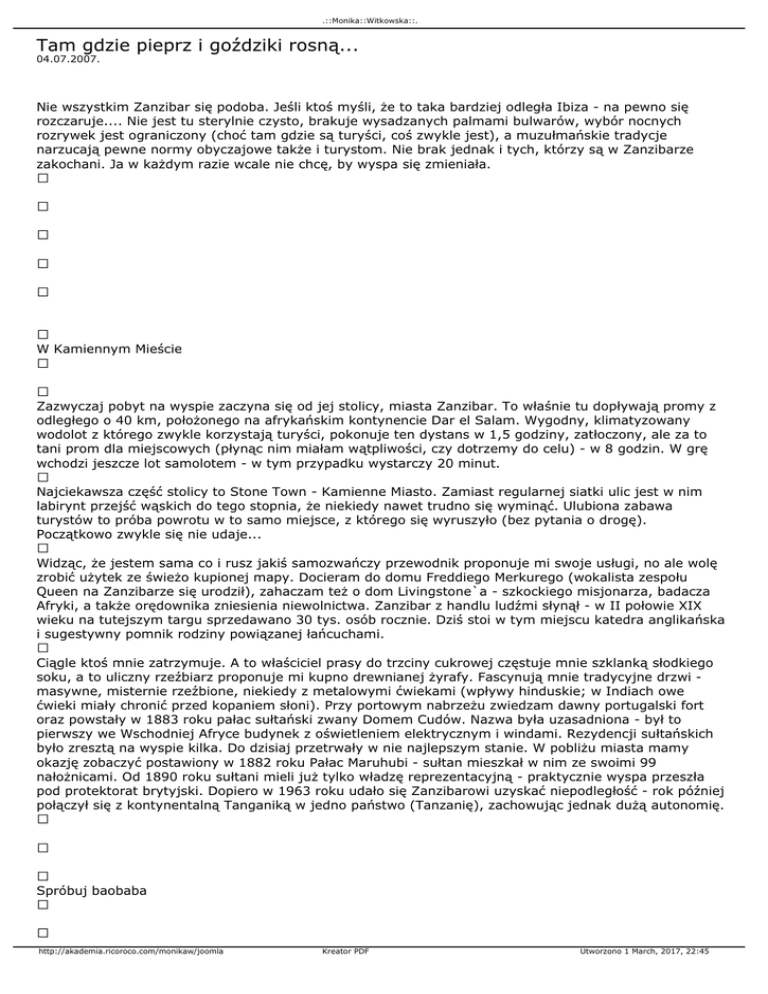 .::Monika::Witkowska::.

Tam gdzie pieprz i goździki rosną...
04.07.2007.

Nie wszystkim Zanzibar się podoba. Jeśli ktoś myśli, że to taka bardziej odległa Ibiza - na pewno się rozczaruje.... Nie jest tu sterylnie czysto, brakuje wysadzanych palmami bulwarów, wybór nocnych rozrywek jest ograniczony (choć tam gdzie są turyści, coś zwykle jest), a muzułmańskie tradycje narzucają pewne normy obyczajowe także i turystom. Nie brak jednak i tych, którzy są w Zanzibarze zakochani. Ja w każdym razie wcale nie chcę, by wyspa się zmieniała.

W Kamiennym Mieście

Zazwyczaj pobyt na wyspie zaczyna się od jej stolicy, miasta Zanzibar. To właśnie tu dopływają promy z odległego o 40 km, położonego na afrykańskim kontynencie Dar el Salam. Wygodny, klimatyzowany wodolot z którego zwykle korzystają turyści, pokonuje ten dystans w 1,5 godziny, zatłoczony, ale za to tani prom dla miejscowych (płynąc nim miałam wątpliwości, czy dotrzemy do celu) - w 8 godzin. W grę wchodzi jeszcze lot samolotem - w tym przypadku wystarczy 20 minut.

Najciekawsza część stolicy to Stone Town - Kamienne Miasto. Zamiast regularnej siatki ulic jest w nim labirynt przejść wąskich do tego stopnia, że niekiedy nawet trudno się wyminąć. Ulubiona zabawa turystów to próba powrotu w to samo miejsce, z którego się wyruszyło (bez pytania o drogę). Początkowo zwykle się nie udaje...

Widząc, że jestem sama co i rusz jakiś samozwańczy przewodnik proponuje mi swoje usługi, no ale wolę zrobić użytek ze świeżo kupionej mapy. Docieram do domu Freddiego Merkurego (wokalista zespołu Queen na Zanzibarze się urodził), zahaczam też o dom Livingstone`a - szkockiego misjonarza, badacza Afryki, a także orędownika zniesienia niewolnictwa. Zanzibar z handlu ludźmi słynął - w II połowie XIX wieku na tutejszym targu sprzedawano 30 tys. osób rocznie. Dziś stoi w tym miejscu katedra anglikańska i sugestywny pomnik rodziny powiązanej łańcuchami.

Ciągle ktoś mnie zatrzymuje. A to właściciel prasy do trzciny cukrowej częstuje mnie szklanką słodkiego soku, a to uliczny rzeźbiarz proponuje mi kupno drewnianej żyrafy. Fascynują mnie tradycyjne drzwi - masywne, misternie rzeźbione, niekiedy z metalowymi ćwiekami (wpływy hinduskie; w Indiach owe ćwieki miały chronić przed kopaniem słoni). Przy portowym nabrzeżu zwiedzam dawny portugalski fort oraz powstały w 1883 roku pałac sułtański zwany Domem Cudów. Nazwa była uzasadniona - był to pierwszy we Wschodniej Afryce budynek z oświetleniem elektrycznym i windami. Rezydencji sułtańskich było zresztą na wyspie kilka. Do dzisiaj przetrwały w nie najlepszym stanie. W pobliżu miasta mamy okazję zobaczyć postawiony w 1882 roku Pałac Maruhubi - sułtan mieszkał w nim ze swoimi 99 nałożnicami. Od 1890 roku sułtani mieli już tylko władzę reprezentacyjną - praktycznie wyspa przeszła pod protektorat brytyjski. Dopiero w 1963 roku udało się Zanzibarowi uzyskać niepodległość - rok później połączył się z kontynentalną Tanganiką w jedno państwo (Tanzanię), zachowując jednak dużą autonomię.

Spróbuj baobaba

http://akademia.ricoroco.com/monikaw/joomla Kreator PDF Utworzono 1 March, 2017, 22:45